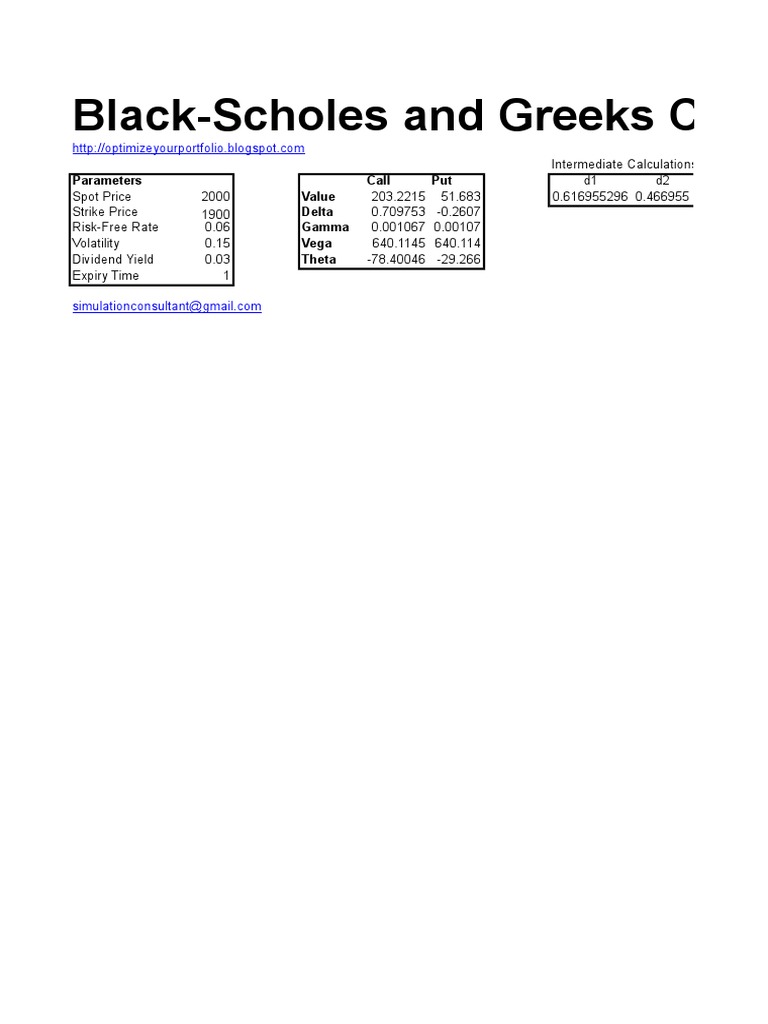 Black-Scholes and Greeks C

http://optimizeyourportfolio.blogspot.com

| Parameters | |
|---|---|
| Spot Price | 2000 |
| Strike Price | 1900 |
| Risk-Free Rate | 0.06 |
| Volatility | 0.15 |
| Dividend Yield | 0.03 |
| Expiry Time | 1 |

| | Call | Put |
|---|---|---|
| Value | 203.2215 | 51.683 |
| Delta | 0.709753 | -0.2607 |
| Gamma | 0.001067 | 0.00107 |
| Vega | 640.1145 | 640.114 |
| Theta | -78.40046 | -29.266 |

Intermediate Calculations

| d1 | d2 |
|---|---|
| 0.616955296 | 0.466955 |

simulationconsultant@gmail.com